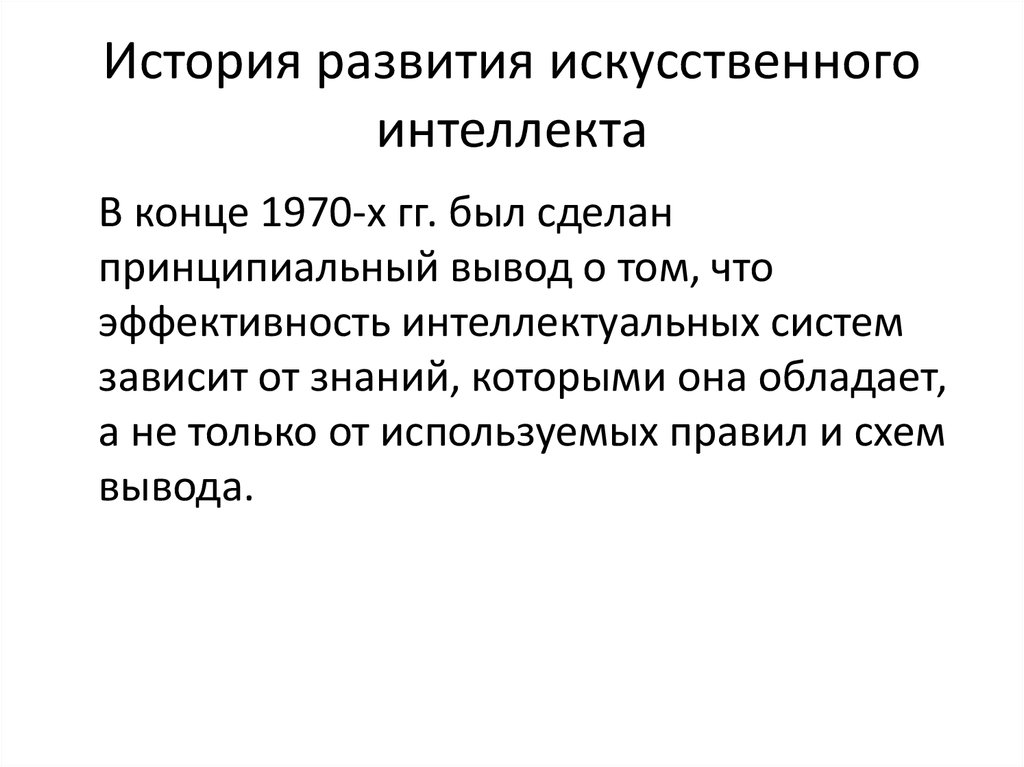 История развития искусственного интеллекта

В конце 1970-х гг. был сделан принципиальный вывод о том, что эффективность интеллектуальных систем зависит от знаний, которыми она обладает, а не только от используемых правил и схем вывода.